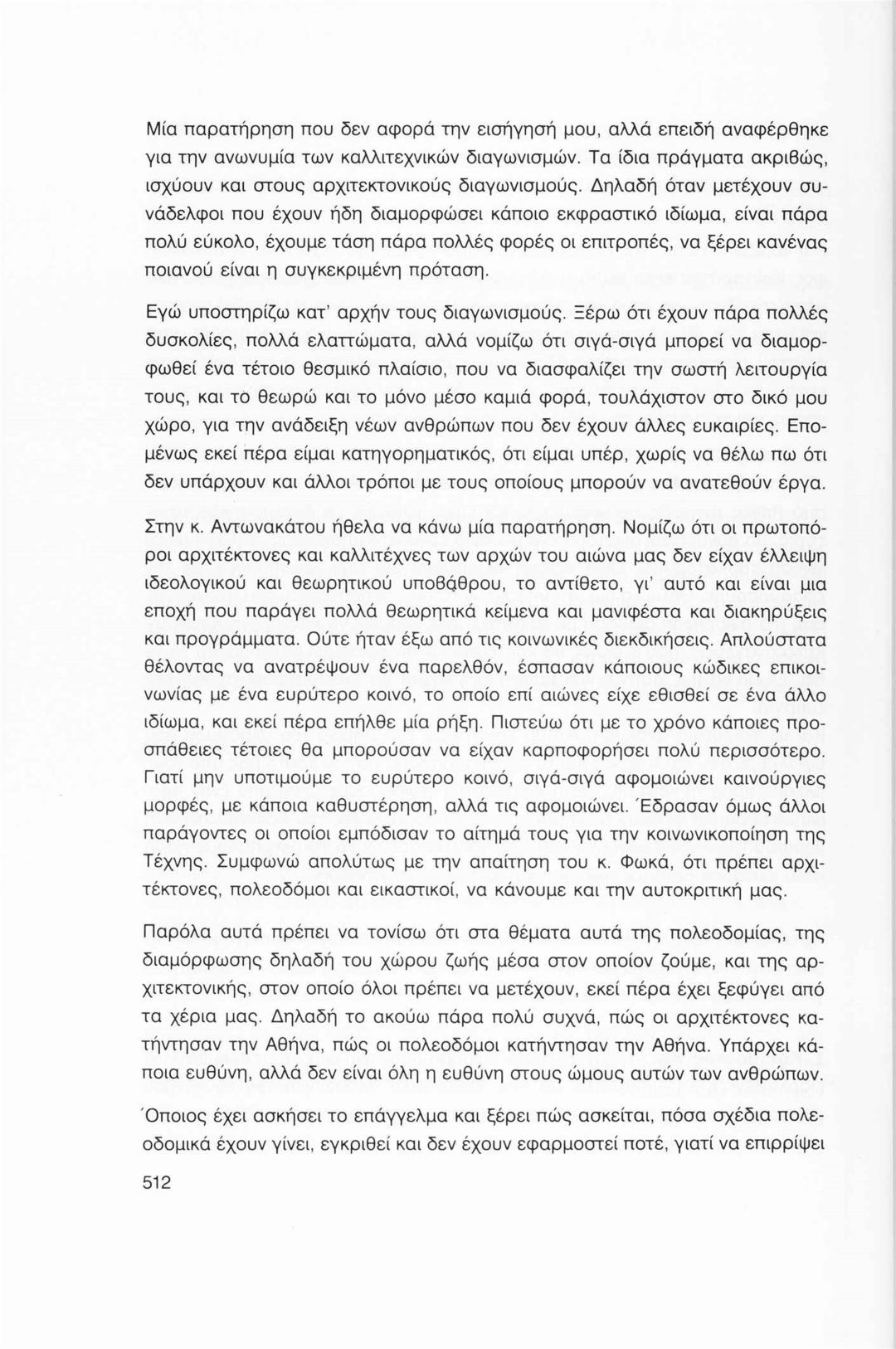 Μία παρατήρηση που δεν αφορά την εισήγησή μου, αλλά επειδή αναφέρθηκε για την ανωνυμία των καλλιτεχνικών διαγωνισμών. Τα ίδια πράγματα ακριβώς, ισχύουν και στους αρχιτεκτονικούς διαγωνισμούς. Δηλαδή όταν μετέχουν συνάδελφοι που έχουν ήδη διαμορφώσει κάποιο εκφραστικό ιδίωμα, είναι πάρα πολύ εύκολο, έχουμε τάση πάρα πολλές φορές οι επιτροπές, να ξέρει κανένας ποιανού είναι η συγκεκριμένη πρόταση.

Εγώ υποστηρίζω κατ' αρχήν τους διαγωνισμούς. Ξέρω ότι έχουν πάρα πολλές δυσκολίες, πολλά ελαττώματα, αλλά νομίζω ότι σιγά-σιγά μπορεί να διαμορφωθεί ένα τέτοιο θεσμικό πλαίσιο, που να διασφαλίζει την σωστή λειτουργία τους, και το θεωρώ και το μόνο μέσο καμιά φορά, τουλάχιστον στο δικό μου χώρο, για την ανάδειξη νέων ανθρώπων που δεν έχουν άλλες ευκαιρίες. Επομένως εκεί πέρα είμαι κατηγορηματικός, ότι είμαι υπέρ, χωρίς να θέλω πω ότι δεν υπάρχουν και άλλοι τρόποι με τους οποίους μπορούν να ανατεθούν έργα.

Στην κ. Αντωνακάτου ήθελα να κάνω μία παρατήρηση. Νομίζω ότι οι πρωτοπόροι αρχιτέκτονες και καλλιτέχνες των αρχών του αιώνα μας δεν είχαν έλλειψη ιδεολογικού και θεωρητικού υποβάθρου, το αντίθετο, γι' αυτό και είναι μια εποχή που παράγει πολλά θεωρητικά κείμενα και μανιφέστα και διακηρύξεις και προγράμματα. Ούτε ήταν έξω από τις κοινωνικές διεκδικήσεις. Απλούστατα θέλοντας να ανατρέψουν ένα παρελθόν, έσπασαν κάποιους κώδικες επικοινωνίας με ένα ευρύτερο κοινό, το οποίο επί αιώνες είχε εθισθεί σε ένα άλλο ιδίωμα, και εκεί πέρα επήλθε μία ρήξη. Πιστεύω ότι με το χρόνο κάποιες προσπάθειες τέτοιες θα μπορούσαν να είχαν καρποφορήσει πολύ περισσότερο. Γιατί μην υποτιμούμε το ευρύτερο κοινό, σιγά-σιγά αφομοιώνει καινούργιες μορφές, με κάποια καθυστέρηση, αλλά τις αφομοιώνει. Έδρασαν όμως άλλοι παράγοντες οι οποίοι εμπόδισαν το αίτημά τους για την κοινωνικοποίηση της Τέχνης. Συμφωνώ απολύτως με την απαίτηση του κ. Φωκά, ότι πρέπει αρχιτέκτονες, πολεοδόμοι και εικαστικοί, να κάνουμε και την αυτοκριτική μας.

Παρόλα αυτά πρέπει να τονίσω ότι στα θέματα αυτά της πολεοδομίας, της διαμόρφωσης δηλαδή του χώρου ζωής μέσα στον οποίον ζούμε, και της αρχιτεκτονικής, στον οποίο όλοι πρέπει να μετέχουν, εκεί πέρα έχει ξεφύγει από τα χέρια μας. Δηλαδή το ακούω πάρα πολύ συχνά, πώς οι αρχιτέκτονες κατήντησαν την Αθήνα, πώς οι πολεοδόμοι κατήντησαν την Αθήνα. Υπάρχει κάποια ευθύνη, αλλά δεν είναι όλη η ευθύνη στους ώμους αυτών των ανθρώπων.

Όποιος έχει ασκήσει το επάγγελμα και ξέρει πώς ασκείται, πόσα σχέδια πολεοδομικά έχουν γίνει, εγκριθεί και δεν έχουν εφαρμοστεί ποτέ, γιατί να επιρρίψει

512